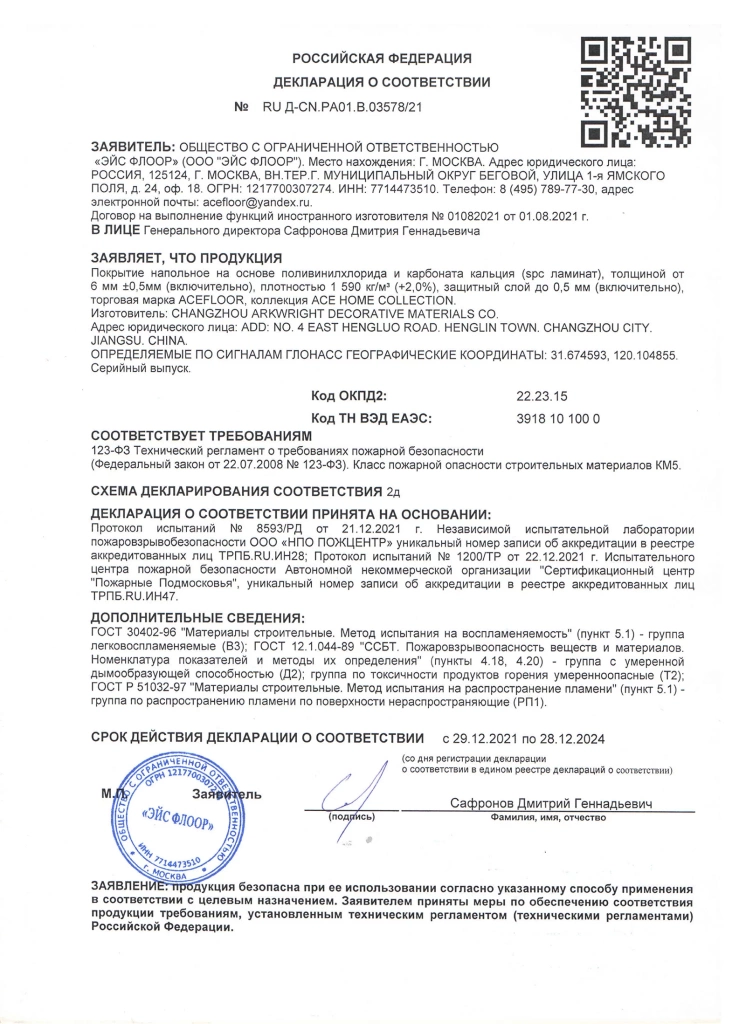 РОССИЙСКАЯ ФЕДЕРАЦИЯ
ДЕКЛАРАЦИЯ О СООТВЕТСТВИИ
№ RU Д-CN.РА01.В.03578/21

ЗАЯВИТЕЛЬ: ОБЩЕСТВО С ОГРАНИЧЕННОЙ ОТВЕТСТВЕННОСТЬЮ «ЭЙС ФЛООР» (ООО "ЭЙС ФЛООР"). Место нахождения: Г. МОСКВА. Адрес юридического лица: РОССИЯ, 125124, Г. МОСКВА, ВН.ТЕР.Г. МУНИЦИПАЛЬНЫЙ ОКРУГ БЕГОВОЙ, УЛИЦА 1-я ЯМСКОГО ПОЛЯ, д. 24, оф. 18. ОГРН: 1217700307274. ИНН: 7714473510. Телефон: 8 (495) 789-77-30, адрес электронной почты: acefloor@yandex.ru.
Договор на выполнение функций иностранного изготовителя № 01082021 от 01.08.2021 г.
В ЛИЦЕ Генерального директора Сафронова Дмитрия Геннадьевича

ЗАЯВЛЯЕТ, ЧТО ПРОДУКЦИЯ
Покрытие напольное на основе поливинилхлорида и карбоната кальция (spc ламинат), толщиной от 6 мм ±0,5мм (включительно), плотностью 1 590 кг/м³ (+2,0%), защитный слой до 0,5 мм (включительно), торговая марка ACEFLOOR, коллекция ACE HOME COLLECTION.
Изготовитель: CHANGZHOU ARKWRIGHT DECORATIVE MATERIALS CO.
Адрес юридического лица: ADD: NO. 4 EAST HENGLUO ROAD. HENGLIN TOWN. CHANGZHOU CITY. JIANGSU. CHINA.
ОПРЕДЕЛЯЕМЫЕ ПО СИГНАЛАМ ГЛОНАСС ГЕОГРАФИЧЕСКИЕ КООРДИНАТЫ: 31.674593, 120.104855.
Серийный выпуск.

Код ОКПД2: 22.23.15
Код ТН ВЭД ЕАЭС: 3918 10 100 0

СООТВЕТСТВУЕТ ТРЕБОВАНИЯМ
123-ФЗ Технический регламент о требованиях пожарной безопасности (Федеральный закон от 22.07.2008 № 123-ФЗ). Класс пожарной опасности строительных материалов КМ5.

СХЕМА ДЕКЛАРИРОВАНИЯ СООТВЕТСТВИЯ 2д

ДЕКЛАРАЦИЯ О СООТВЕТСТВИИ ПРИНЯТА НА ОСНОВАНИИ:
Протокол испытаний № 8593/РД от 21.12.2021 г. Независимой испытательной лаборатории пожаровзрывобезопасности ООО «НПО ПОЖЦЕНТР» уникальный номер записи об аккредитации в реестре аккредитованных лиц ТРПБ.RU.ИН28; Протокол испытаний № 1200/ТР от 22.12.2021 г. Испытательного центра пожарной безопасности Автономной некоммерческой организации "Сертификационный центр "Пожарные Подмосковья", уникальный номер записи об аккредитации в реестре аккредитованных лиц ТРПБ.RU.ИН47.

ДОПОЛНИТЕЛЬНЫЕ СВЕДЕНИЯ:
ГОСТ 30402-96 "Материалы строительные. Метод испытания на воспламеняемость" (пункт 5.1) - группа легковоспламеняемые (В3); ГОСТ 12.1.044-89 "ССБТ. Пожаровзрывоопасность веществ и материалов. Номенклатура показателей и методы их определения" (пункты 4.18, 4.20) - группа с умеренной дымообразующей способностью (Д2); группа по токсичности продуктов горения умеренноопасные (Т2); ГОСТ Р 51032-97 "Материалы строительные. Метод испытания на распространение пламени" (пункт 5.1) - группа по распространению пламени по поверхности нераспространяющие (РП1).

СРОК ДЕЙСТВИЯ ДЕКЛАРАЦИИ О СООТВЕТСТВИИ с 29.12.2021 по 28.12.2024
(со дня регистрации декларации о соответствии в едином реестре деклараций о соответствии)

М.П. Заявитель
ОБЩЕСТВО С ОГРАНИЧЕННОЙ ОТВЕТСТВЕННОСТЬЮ ОГРН 1217700307274 «ЭЙС ФЛООР» ИНН 7714473510 Г. МОСКВА
(подпись)
Сафронов Дмитрий Геннадьевич
Фамилия, имя, отчество

ЗАЯВЛЕНИЕ: продукция безопасна при ее использовании согласно указанному способу применения в соответствии с целевым назначением. Заявителем приняты меры по обеспечению соответствия продукции требованиям, установленным техническим регламентом (техническими регламентами) Российской Федерации.